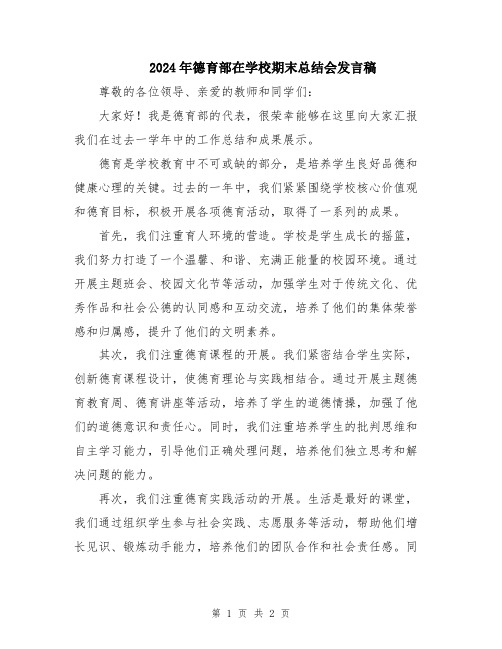 2024年德育部在学校期末总结会发言稿

尊敬的各位领导、亲爱的教师和同学们：

大家好！我是德育部的代表，很荣幸能够在这里向大家汇报我们在过去一学年中的工作总结和成果展示。

德育是学校教育中不可或缺的部分，是培养学生良好品德和健康心理的关键。过去的一年中，我们紧紧围绕学校核心价值观和德育目标，积极开展各项德育活动，取得了一系列的成果。

首先，我们注重育人环境的营造。学校是学生成长的摇篮，我们努力打造了一个温馨、和谐、充满正能量的校园环境。通过开展主题班会、校园文化节等活动，加强学生对于传统文化、优秀作品和社会公德的认同感和互动交流，培养了他们的集体荣誉感和归属感，提升了他们的文明素养。

其次，我们注重德育课程的开展。我们紧密结合学生实际，创新德育课程设计，使德育理论与实践相结合。通过开展主题德育教育周、德育讲座等活动，培养了学生的道德情操，加强了他们的道德意识和责任心。同时，我们注重培养学生的批判思维和自主学习能力，引导他们正确处理问题，培养他们独立思考和解决问题的能力。

再次，我们注重德育实践活动的开展。生活是最好的课堂，我们通过组织学生参与社会实践、志愿服务等活动，帮助他们增长见识、锻炼动手能力，培养他们的团队合作和社会责任感。同

第 1 页 共 2 页